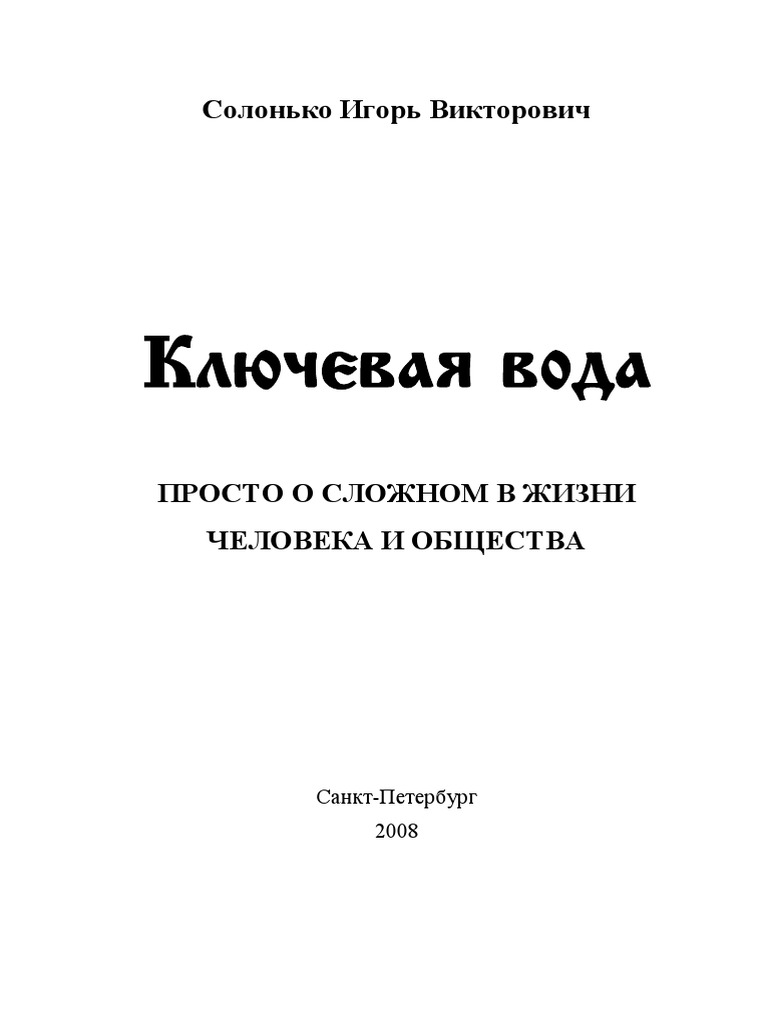 Солонько Игорь Викторович

Ключевая вода

ПРОСТО О СЛОЖНОМ В ЖИЗНИ
ЧЕЛОВЕКА И ОБЩЕСТВА

Санкт-Петербург
2008